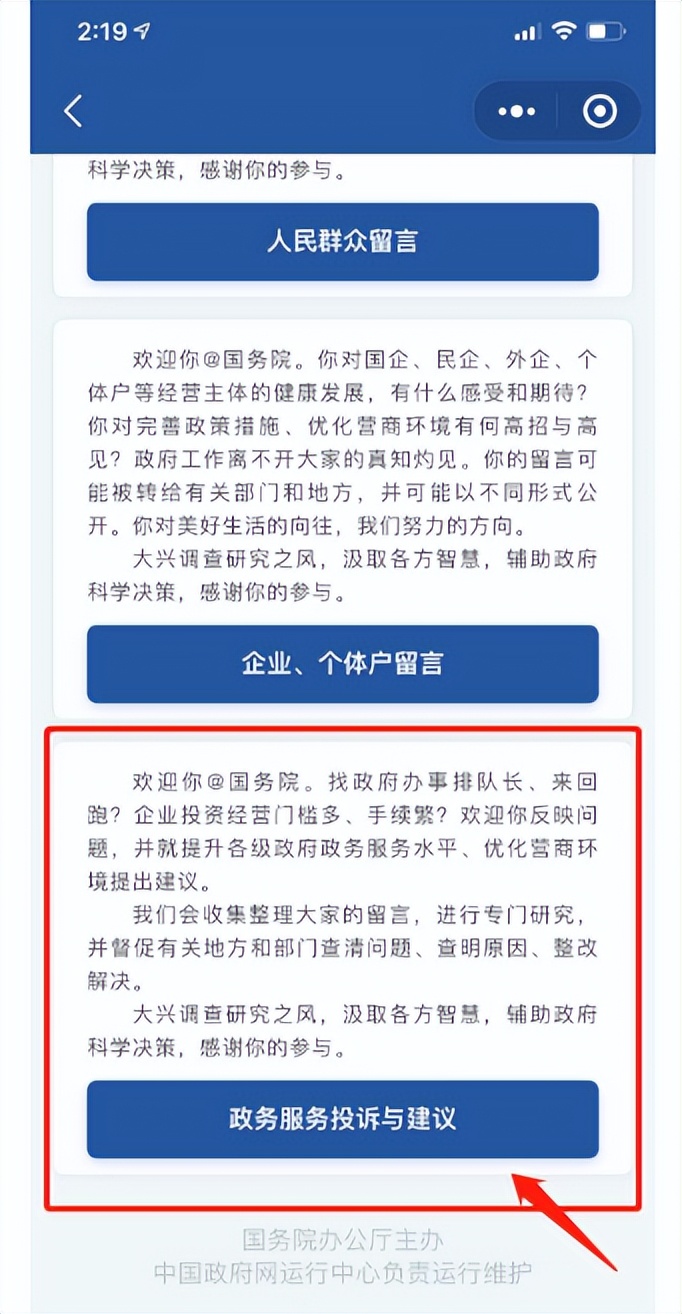 2:19

科学决策，感谢你的参与。

人民群众留言

欢迎你@国务院。你对国企、民企、外企、个体户等经营主体的健康发展，有什么感受和期待？你对完善政策措施、优化营商环境有何高招与高见？政府工作离不开大家的真知灼见。你的留言可能被转给有关部门和地方，并可能以不同形式公开。你对美好生活的向往，我们努力的方向。

大兴调查研究之风，汲取各方智慧，辅助政府科学决策，感谢你的参与。

企业、个体户留言

欢迎你@国务院。找政府办事排队长、来回跑？企业投资经营门槛多、手续繁？欢迎你反映问题，并就提升各级政府政务服务水平、优化营商环境提出建议。

我们会收集整理大家的留言，进行专门研究，并督促有关地方和部门查清问题、查明原因、整改解决。

大兴调查研究之风，汲取各方智慧，辅助政府科学决策，感谢你的参与。

政务服务投诉与建议

国务院办公厅主办
中国政府网运行中心负责运行维护